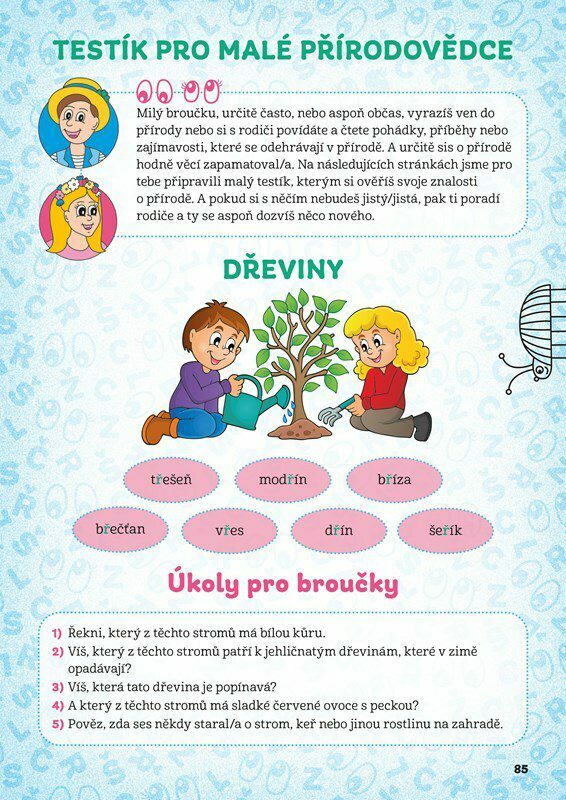 TESTÍK PRO MALÉ PŘÍRODOVĚDCE

Milý broučku, určitě často, nebo aspoň občas, vyrazíš ven do přírody nebo si s rodiči povídáte a čtete pohádky, příběhy nebo zajímavosti, které se odehrávají v přírodě. A určitě sis o přírodě hodně věcí zapamatoval/a. Na následujících stránkách jsme pro tebe připravili malý testík, kterým si ověříš svoje znalosti o přírodě. A pokud si s něčím nebudeš jistý/jistá, pak ti poradí rodiče a ty se aspoň dozvíš něco nového.

DŘEVINY

třešeň
modřín
bříza
břečťan
vřes
dřín
šeřík

Úkoly pro broučky

1) Řekni, který z těchto stromů má bílou kůru.
2) Víš, který z těchto stromů patří k jehličnatým dřevinám, které v zimě opadávají?
3) Víš, která tato dřevina je popínavá?
4) A který z těchto stromů má sladké červené ovoce s peckou?
5) Pověz, zda ses někdy staral/a o strom, keř nebo jinou rostlinu na zahradě.

85